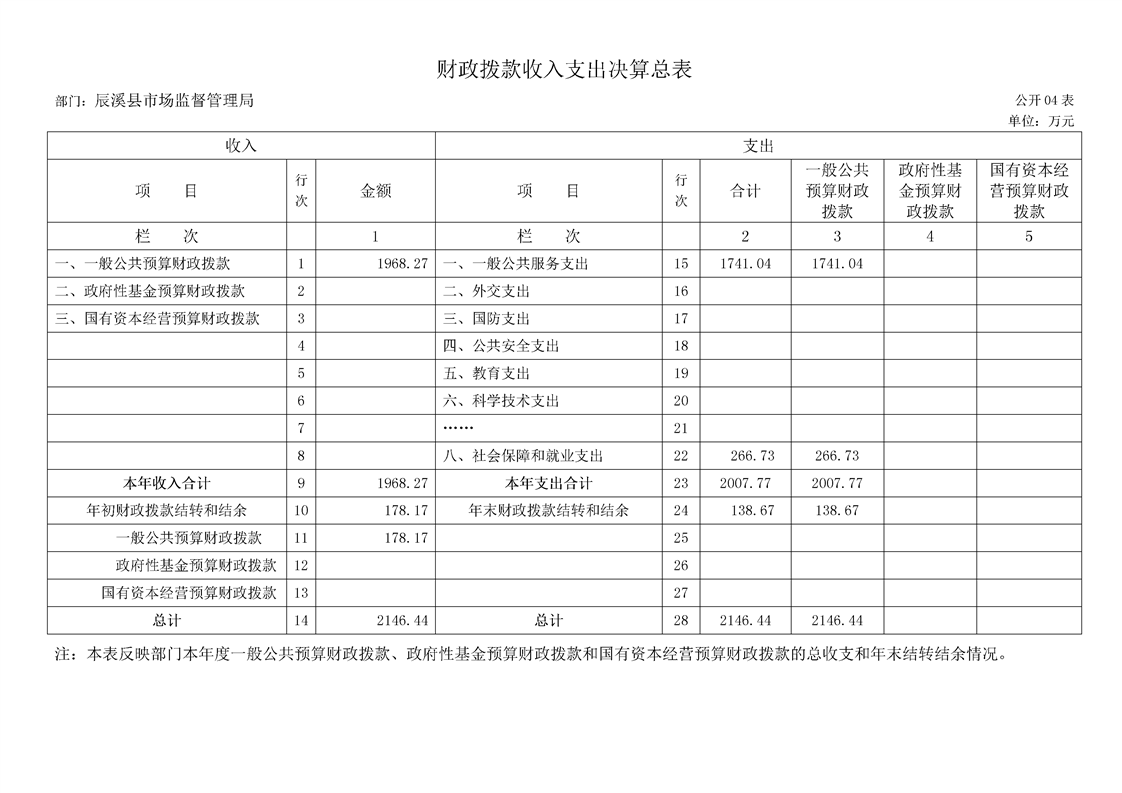 财政拨款收入支出决算总表

部门：辰溪县市场监督管理局

公开04表

单位：万元

| 收入 | | | 支出 | | | | | |
|---|---|---|---|---|---|---|---|---|
| 项　目 | 行次 | 金额 | 项　目 | 行次 | 合计 | 一般公共预算财政拨款 | 政府性基金预算财政拨款 | 国有资本经营预算财政拨款 |
| 栏　次 | | 1 | 栏　次 | | 2 | 3 | 4 | 5 |
| 一、一般公共预算财政拨款 | 1 | 1968.27 | 一、一般公共服务支出 | 15 | 1741.04 | 1741.04 | | |
| 二、政府性基金预算财政拨款 | 2 | | 二、外交支出 | 16 | | | | |
| 三、国有资本经营预算财政拨款 | 3 | | 三、国防支出 | 17 | | | | |
| | 4 | | 四、公共安全支出 | 18 | | | | |
| | 5 | | 五、教育支出 | 19 | | | | |
| | 6 | | 六、科学技术支出 | 20 | | | | |
| | 7 | | …… | 21 | | | | |
| | 8 | | 八、社会保障和就业支出 | 22 | 266.73 | 266.73 | | |
| 本年收入合计 | 9 | 1968.27 | 本年支出合计 | 23 | 2007.77 | 2007.77 | | |
| 年初财政拨款结转和结余 | 10 | 178.17 | 年末财政拨款结转和结余 | 24 | 138.67 | 138.67 | | |
| 一般公共预算财政拨款 | 11 | 178.17 | | 25 | | | | |
| 政府性基金预算财政拨款 | 12 | | | 26 | | | | |
| 国有资本经营预算财政拨款 | 13 | | | 27 | | | | |
| 总计 | 14 | 2146.44 | 总计 | 28 | 2146.44 | 2146.44 | | |

注：本表反映部门本年度一般公共预算财政拨款、政府性基金预算财政拨款和国有资本经营预算财政拨款的总收支和年末结转结余情况。